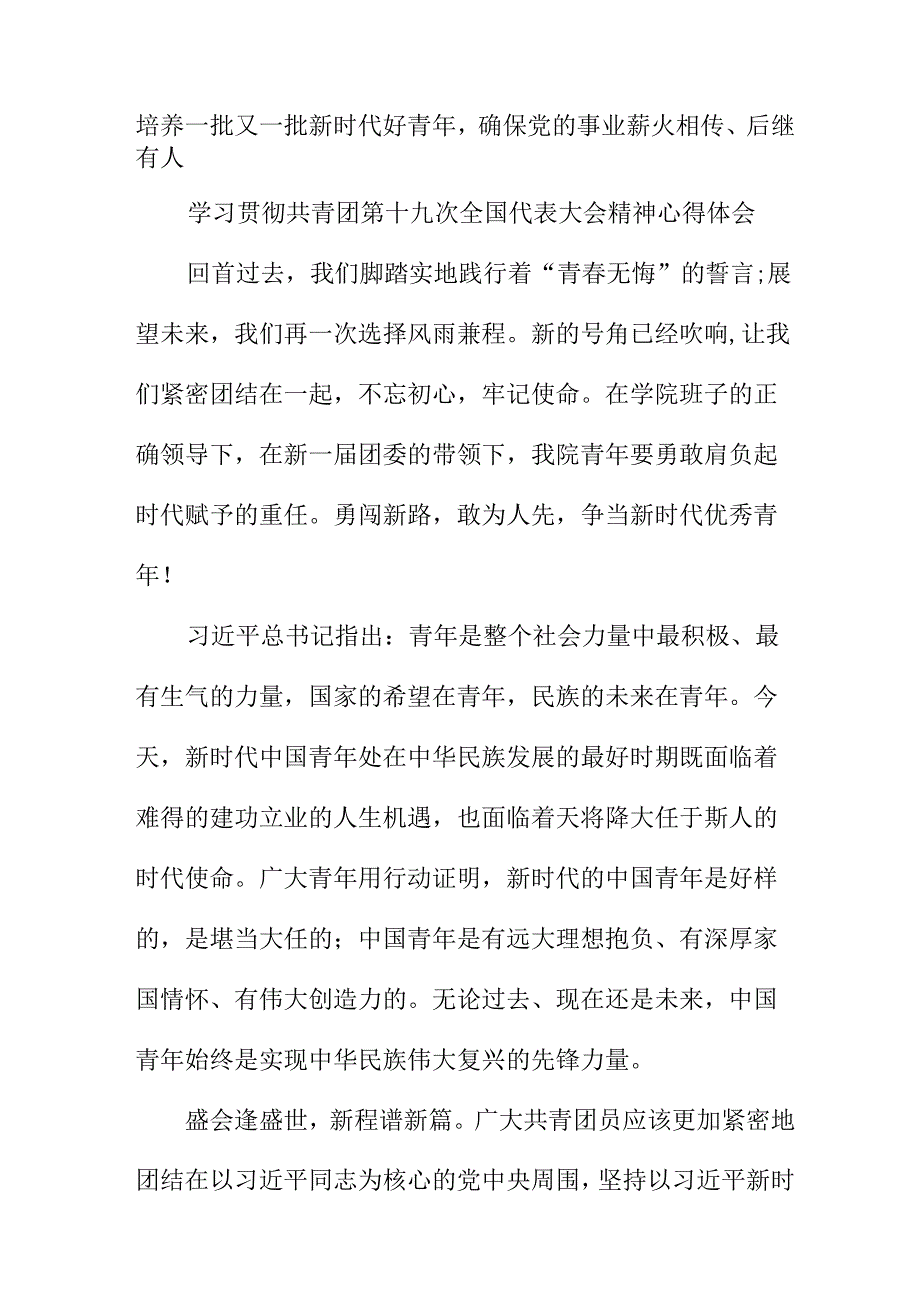 培养一批又一批新时代好青年，确保党的事业薪火相传、后继有人

学习贯彻共青团第十九次全国代表大会精神心得体会

回首过去，我们脚踏实地践行着“青春无悔”的誓言;展望未来，我们再一次选择风雨兼程。新的号角已经吹响,让我们紧密团结在一起，不忘初心，牢记使命。在学院班子的正确领导下，在新一届团委的带领下，我院青年要勇敢肩负起时代赋予的重任。勇闯新路，敢为人先，争当新时代优秀青年！

习近平总书记指出：青年是整个社会力量中最积极、最有生气的力量，国家的希望在青年，民族的未来在青年。今天，新时代中国青年处在中华民族发展的最好时期既面临着难得的建功立业的人生机遇，也面临着天将降大任于斯人的时代使命。广大青年用行动证明，新时代的中国青年是好样的，是堪当大任的；中国青年是有远大理想抱负、有深厚家国情怀、有伟大创造力的。无论过去、现在还是未来，中国青年始终是实现中华民族伟大复兴的先锋力量。

盛会逢盛世，新程谱新篇。广大共青团员应该更加紧密地团结在以习近平同志为核心的党中央周围，坚持以习近平新时